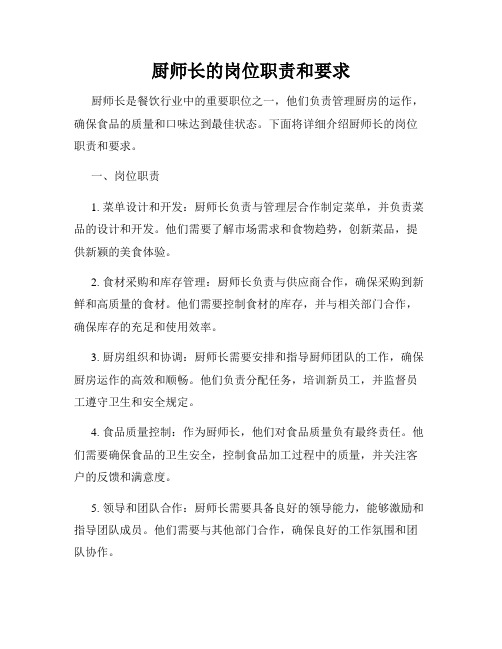 厨师长的岗位职责和要求

厨师长是餐饮行业中的重要职位之一，他们负责管理厨房的运作，确保食品的质量和口味达到最佳状态。下面将详细介绍厨师长的岗位职责和要求。

一、岗位职责

1. 菜单设计和开发：厨师长负责与管理层合作制定菜单，并负责菜品的设计和开发。他们需要了解市场需求和食物趋势，创新菜品，提供新颖的美食体验。

2. 食材采购和库存管理：厨师长负责与供应商合作，确保采购到新鲜和高质量的食材。他们需要控制食材的库存，并与相关部门合作，确保库存的充足和使用效率。

3. 厨房组织和协调：厨师长需要安排和指导厨师团队的工作，确保厨房运作的高效和顺畅。他们负责分配任务，培训新员工，并监督员工遵守卫生和安全规定。

4. 食品质量控制：作为厨师长，他们对食品质量负有最终责任。他们需要确保食品的卫生安全，控制食品加工过程中的质量，并关注客户的反馈和满意度。

5. 领导和团队合作：厨师长需要具备良好的领导能力，能够激励和指导团队成员。他们需要与其他部门合作，确保良好的工作氛围和团队协作。